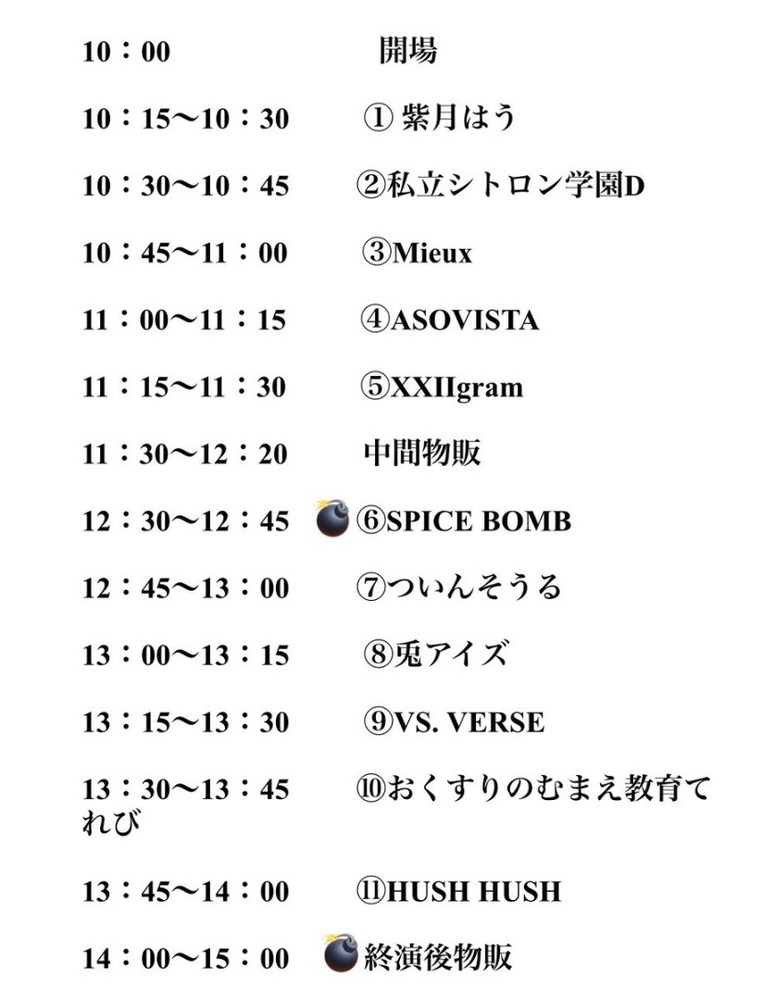 10：00 開場

10：15〜10：30 ① 紫月はう

10：30〜10：45 ②私立シトロン学園D

10：45〜11：00 ③Mieux

11：00〜11：15 ④ASOVISTA

11：15〜11：30 ⑤XXIIgram

11：30〜12：20 中間物販

12：30〜12：45 💣⑥SPICE BOMB

12：45〜13：00 ⑦ついんそうる

13：00〜13：15 ⑧兎アイズ

13：15〜13：30 ⑨VS. VERSE

13：30〜13：45 ⑩おくすりのむまえ教育てれび

13：45〜14：00 ⑪HUSH HUSH

14：00〜15：00 💣終演後物販